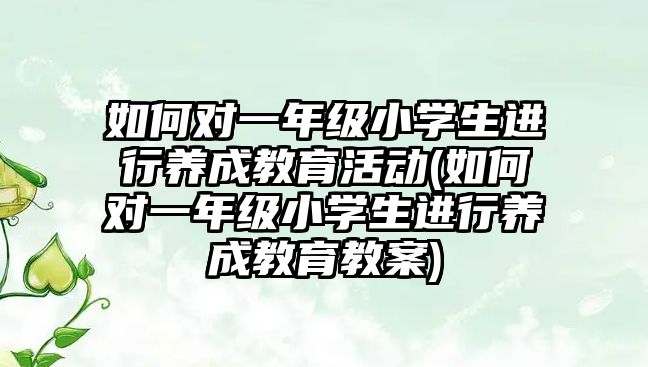 如何对一年级小学生进行养成教育活动(如何对一年级小学生进行养成教育教案)